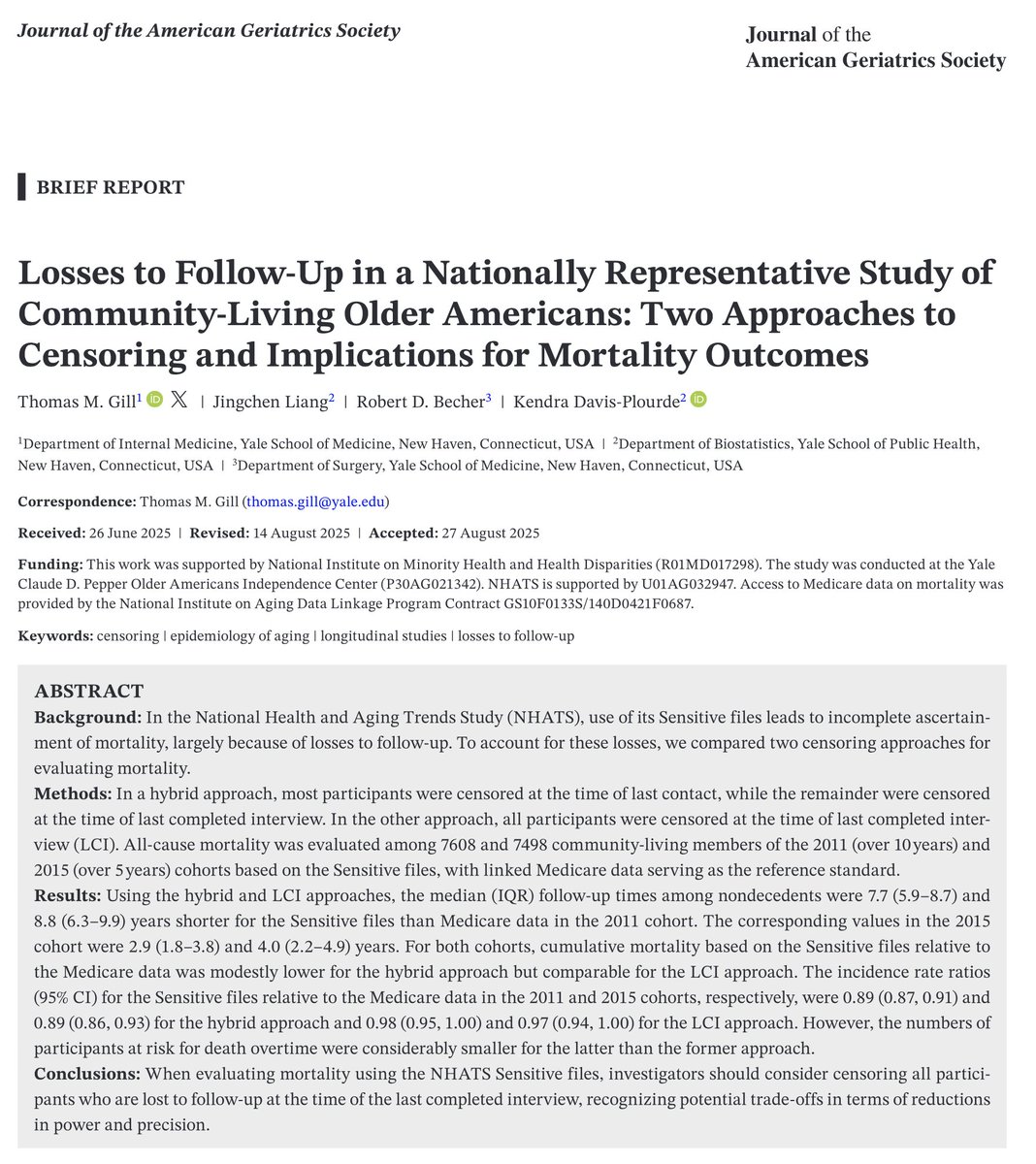 Journal of the American Geriatrics Society

Journal of the American Geriatrics Society

BRIEF REPORT

Losses to Follow-Up in a Nationally Representative Study of Community-Living Older Americans: Two Approaches to Censoring and Implications for Mortality Outcomes

Thomas M. Gill$^1$ | Jingchen Liang$^2$ | Robert D. Becher$^3$ | Kendra Davis-Plourde$^2$

$^1$Department of Internal Medicine, Yale School of Medicine, New Haven, Connecticut, USA | $^2$Department of Biostatistics, Yale School of Public Health, New Haven, Connecticut, USA | $^3$Department of Surgery, Yale School of Medicine, New Haven, Connecticut, USA

Correspondence: Thomas M. Gill (thomas.gill@yale.edu)

Received: 26 June 2025 | Revised: 14 August 2025 | Accepted: 27 August 2025

Funding: This work was supported by National Institute on Minority Health and Health Disparities (R01MD017298). The study was conducted at the Yale Claude D. Pepper Older Americans Independence Center (P30AG021342). NHATS is supported by U01AG032947. Access to Medicare data on mortality was provided by the National Institute on Aging Data Linkage Program Contract GS10F0133S/140D0421F0687.

Keywords: censoring | epidemiology of aging | longitudinal studies | losses to follow-up

ABSTRACT
Background: In the National Health and Aging Trends Study (NHATS), use of its Sensitive files leads to incomplete ascertainment of mortality, largely because of losses to follow-up. To account for these losses, we compared two censoring approaches for evaluating mortality.
Methods: In a hybrid approach, most participants were censored at the time of last contact, while the remainder were censored at the time of last completed interview. In the other approach, all participants were censored at the time of last completed interview (LCI). All-cause mortality was evaluated among 7608 and 7498 community-living members of the 2011 (over 10 years) and 2015 (over 5 years) cohorts based on the Sensitive files, with linked Medicare data serving as the reference standard.
Results: Using the hybrid and LCI approaches, the median (IQR) follow-up times among nondecedents were 7.7 (5.9–8.7) and 8.8 (6.3–9.9) years shorter for the Sensitive files than Medicare data in the 2011 cohort. The corresponding values in the 2015 cohort were 2.9 (1.8–3.8) and 4.0 (2.2–4.9) years. For both cohorts, cumulative mortality based on the Sensitive files relative to the Medicare data was modestly lower for the hybrid approach but comparable for the LCI approach. The incidence rate ratios (95% CI) for the Sensitive files relative to the Medicare data in the 2011 and 2015 cohorts, respectively, were 0.89 (0.87, 0.91) and 0.89 (0.86, 0.93) for the hybrid approach and 0.98 (0.95, 1.00) and 0.97 (0.94, 1.00) for the LCI approach. However, the numbers of participants at risk for death overtime were considerably smaller for the latter than the former approach.
Conclusions: When evaluating mortality using the NHATS Sensitive files, investigators should consider censoring all participants who are lost to follow-up at the time of the last completed interview, recognizing potential trade-offs in terms of reductions in power and precision.